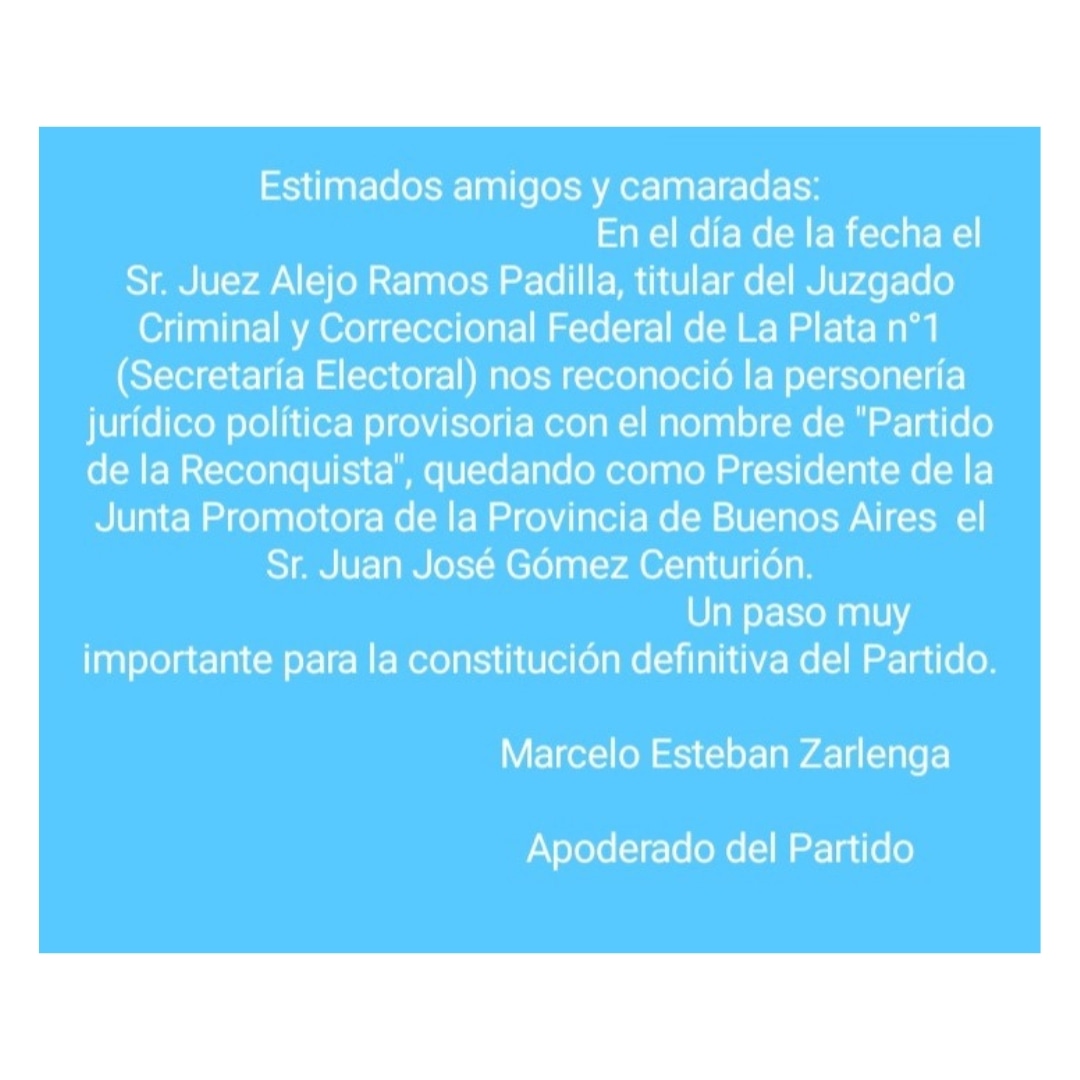 Estimados amigos y camaradas:

En el día de la fecha el Sr. Juez Alejo Ramos Padilla, titular del Juzgado Criminal y Correccional Federal de La Plata n°1 (Secretaría Electoral) nos reconoció la personería jurídico política provisoria con el nombre de "Partido de la Reconquista", quedando como Presidente de la Junta Promotora de la Provincia de Buenos Aires el Sr. Juan José Gómez Centurión.

Un paso muy importante para la constitución definitiva del Partido.

Marcelo Esteban Zarlenga

Apoderado del Partido